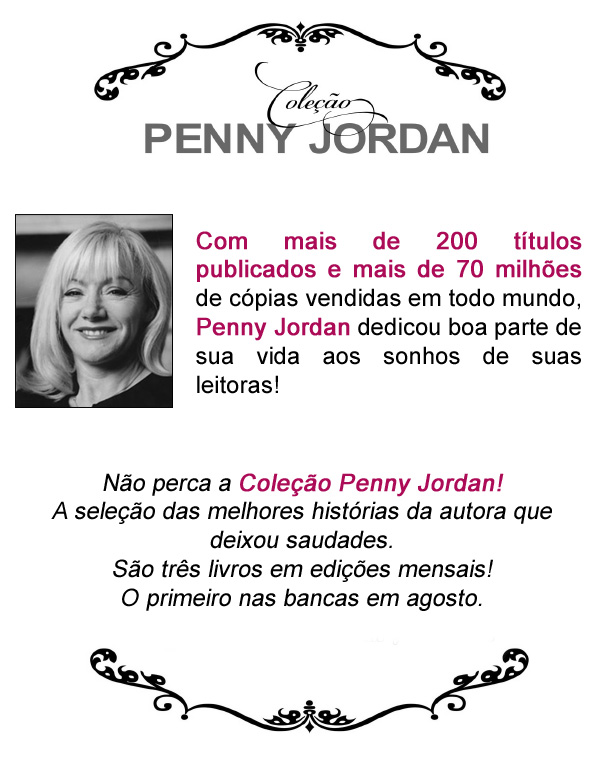 Coleção
PENNY JORDAN

Com mais de 200 títulos publicados e mais de 70 milhões de cópias vendidas em todo mundo, Penny Jordan dedicou boa parte de sua vida aos sonhos de suas leitoras!

Não perca a Coleção Penny Jordan!
A seleção das melhores histórias da autora que deixou saudades.
São três livros em edições mensais!
O primeiro nas bancas em agosto.